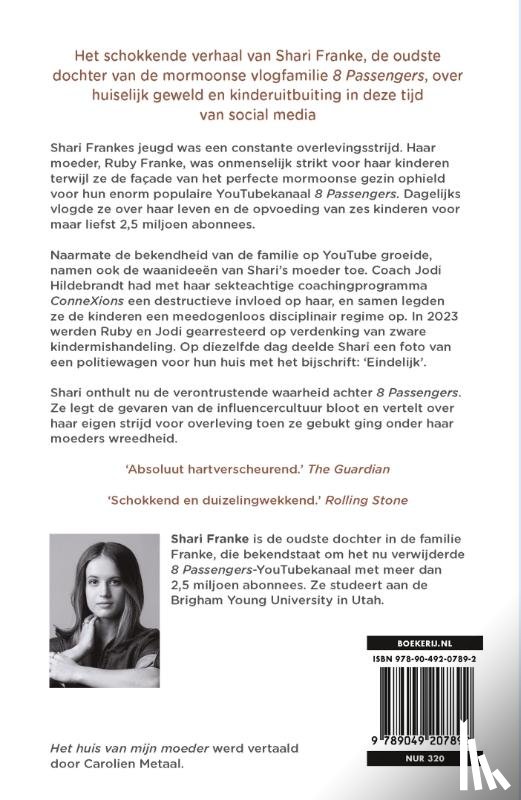 Het schokkende verhaal van Shari Franke, de oudste dochter van de mormoonse vlogfamilie 8 Passengers, over huiselijk geweld en kinderuitbuiting in deze tijd van social media

Shari Frankes jeugd was een constante overlevingsstrijd. Haar moeder, Ruby Franke, was onmenselijk strikt voor haar kinderen terwijl ze de façade van het perfecte mormoonse gezin ophield voor hun enorm populaire YouTubekanaal 8 Passengers. Dagelijks vlogde ze over haar leven en de opvoeding van zes kinderen voor maar liefst 2,5 miljoen abonnees.

Naarmate de bekendheid van de familie op YouTube groeide, namen ook de waanideeën van Shari's moeder toe. Coach Jodi Hildebrandt had met haar sekteachtige coachingprogramma ConneXions een destructieve invloed op haar, en samen legden ze de kinderen een meedogenloos disciplinair regime op. In 2023 werden Ruby en Jodi gearresteerd op verdenking van zware kindermishandeling. Op diezelfde dag deelde Shari een foto van een politiewagen voor hun huis met het bijschrift: 'Eindelijk'.

Shari onthult nu de verontrustende waarheid achter 8 Passengers. Ze legt de gevaren van de influencercultuur bloot en vertelt over haar eigen strijd voor overleving toen ze gebukt ging onder haar moeders wreedheid.

'Absoluut hartverscheurend.' The Guardian

'Schokkend en duizelingwekkend.' Rolling Stone

Shari Franke is de oudste dochter in de familie Franke, die bekendstaat om het nu verwijderde 8 Passengers-YouTubekanaal met meer dan 2,5 miljoen abonnees. Ze studeert aan de Brigham Young University in Utah.

BOEKERIJ.NL

ISBN 978-90-492-0789-2

9 789049 20789

NUR 320

Het huis van mijn moeder werd vertaald door Carolien Metaal.